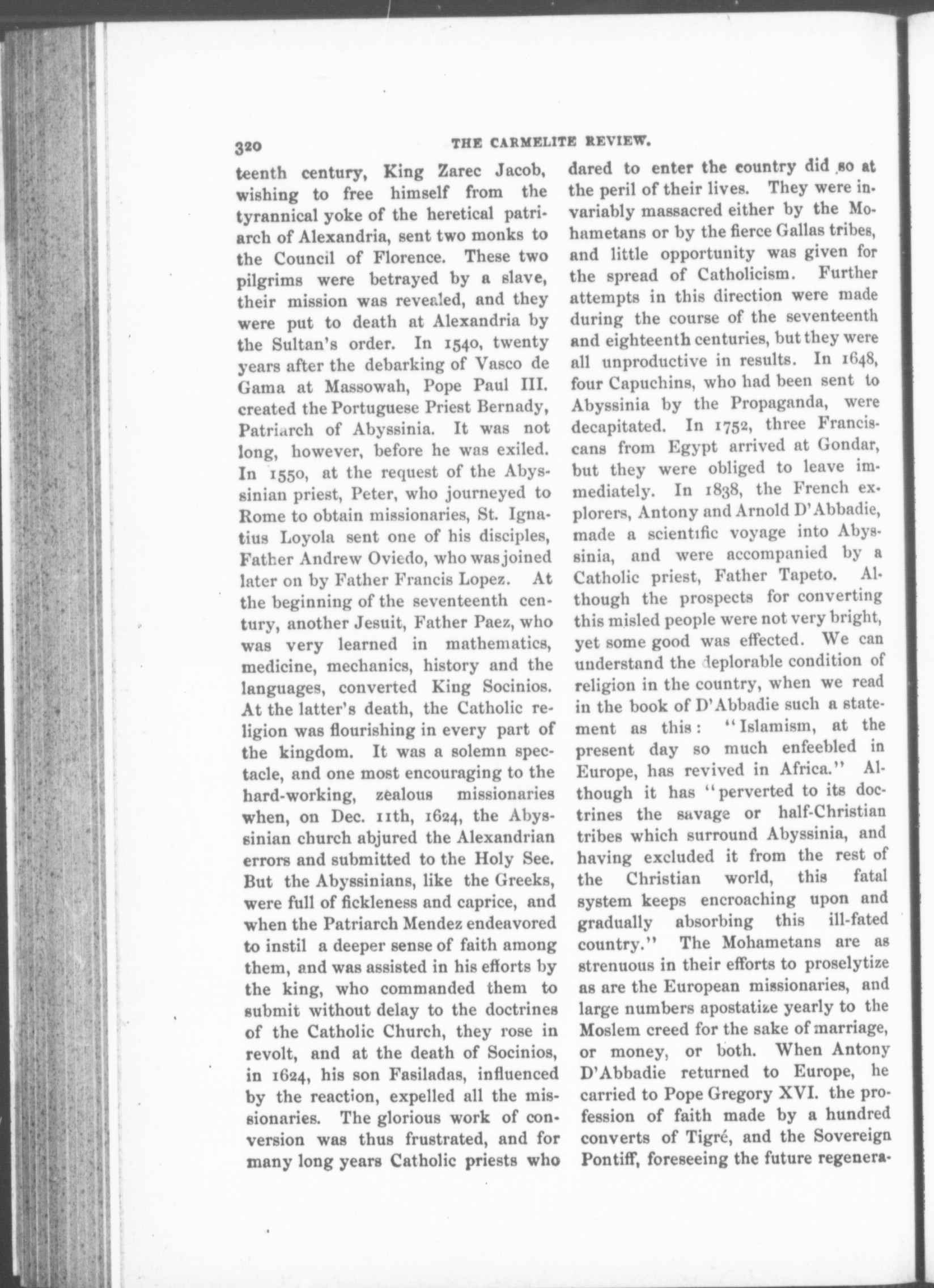 320 THE CARMELITE REVIEW.

teenth century, King Zarec Jacob, wishing to free himself from the tyrannical yoke of the heretical patriarch of Alexandria, sent two monks to the Council of Florence. These two pilgrims were betrayed by a slave, their mission was revealed, and they were put to death at Alexandria by the Sultan's order. In 1540, twenty years after the debarking of Vasco de Gama at Massowah, Pope Paul III. created the Portuguese Priest Bernady, Patriarch of Abyssinia. It was not long, however, before he was exiled. In 1550, at the request of the Abyssinian priest, Peter, who journeyed to Rome to obtain missionaries, St. Ignatius Loyola sent one of his disciples, Father Andrew Oviedo, who was joined later on by Father Francis Lopez. At the beginning of the seventeenth century, another Jesuit, Father Paez, who was very learned in mathematics, medicine, mechanics, history and the languages, converted King Socinios. At the latter's death, the Catholic religion was flourishing in every part of the kingdom. It was a solemn spectacle, and one most encouraging to the hard-working, zealous missionaries when, on Dec. 11th, 1624, the Abyssinian church abjured the Alexandrian errors and submitted to the Holy See. But the Abyssinians, like the Greeks, were full of fickleness and caprice, and when the Patriarch Mendez endeavored to instil a deeper sense of faith among them, and was assisted in his efforts by the king, who commanded them to submit without delay to the doctrines of the Catholic Church, they rose in revolt, and at the death of Socinios, in 1624, his son Fasiladas, influenced by the reaction, expelled all the missionaries. The glorious work of conversion was thus frustrated, and for many long years Catholic priests who dared to enter the country did so at the peril of their lives. They were invariably massacred either by the Mohametans or by the fierce Gallas tribes, and little opportunity was given for the spread of Catholicism. Further attempts in this direction were made during the course of the seventeenth and eighteenth centuries, but they were all unproductive in results. In 1648, four Capuchins, who had been sent to Abyssinia by the Propaganda, were decapitated. In 1752, three Franciscans from Egypt arrived at Gondar, but they were obliged to leave immediately. In 1838, the French explorers, Antony and Arnold D'Abbadie, made a scientific voyage into Abyssinia, and were accompanied by a Catholic priest, Father Tapeto. Although the prospects for converting this misled people were not very bright, yet some good was effected. We can understand the deplorable condition of religion in the country, when we read in the book of D'Abbadie such a statement as this: "Islamism, at the present day so much enfeebled in Europe, has revived in Africa." Although it has "perverted to its doctrines the savage or half-Christian tribes which surround Abyssinia, and having excluded it from the rest of the Christian world, this fatal system keeps encroaching upon and gradually absorbing this ill-fated country." The Mohametans are as strenuous in their efforts to proselytize as are the European missionaries, and large numbers apostatize yearly to the Moslem creed for the sake of marriage, or money, or both. When Antony D'Abbadie returned to Europe, he carried to Pope Gregory XVI. the profession of faith made by a hundred converts of Tigré, and the Sovereign Pontiff, foreseeing the future regenera-